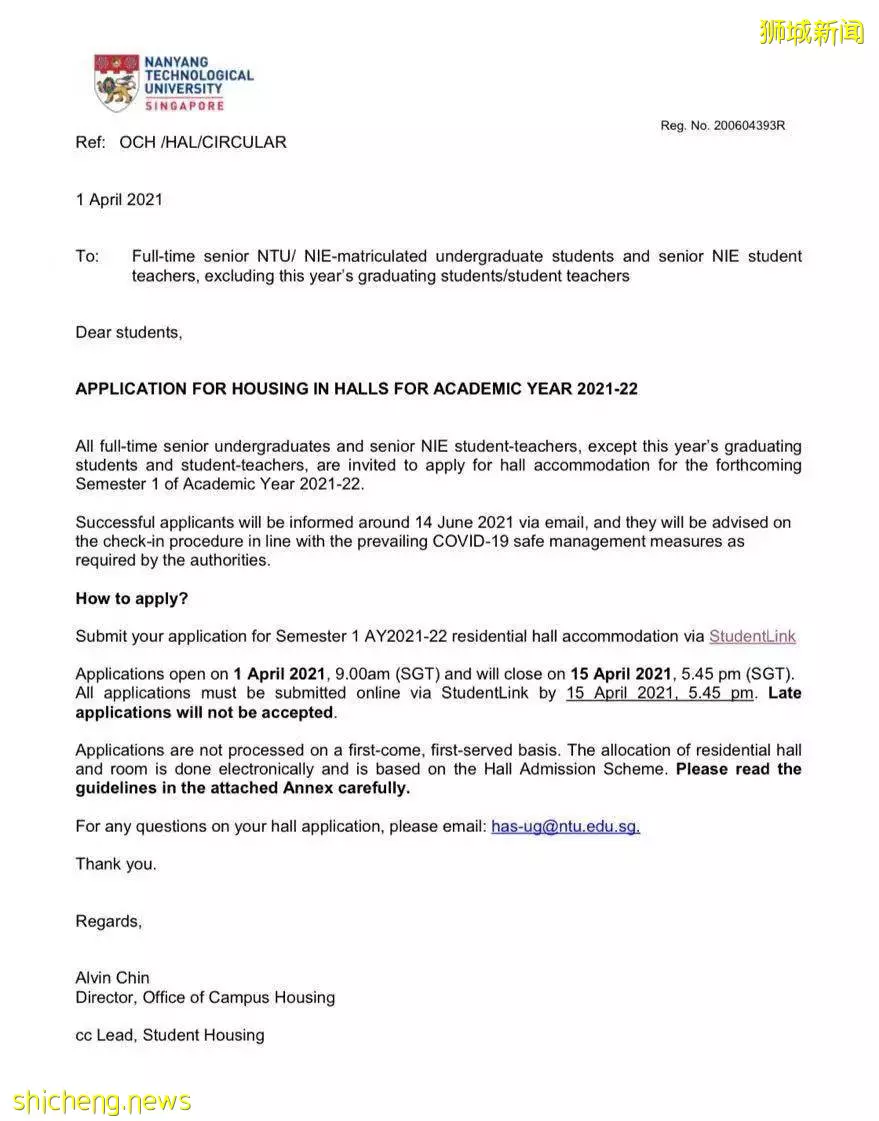 狮城新闻

NANYANG TECHNOLOGICAL UNIVERSITY SINGAPORE

Reg. No. 200604393R

Ref: OCH /HAL/CIRCULAR

1 April 2021

To: Full-time senior NTU/ NIE-matriculated undergraduate students and senior NIE student teachers, excluding this year's graduating students/student teachers

Dear students,

APPLICATION FOR HOUSING IN HALLS FOR ACADEMIC YEAR 2021-22

All full-time senior undergraduates and senior NIE student-teachers, except this year's graduating students and student-teachers, are invited to apply for hall accommodation for the forthcoming Semester 1 of Academic Year 2021-22.

Successful applicants will be informed around 14 June 2021 via email, and they will be advised on the check-in procedure in line with the prevailing COVID-19 safe management measures as required by the authorities.

How to apply?

Submit your application for Semester 1 AY2021-22 residential hall accommodation via StudentLink

Applications open on 1 April 2021, 9.00am (SGT) and will close on 15 April 2021, 5.45 pm (SGT). All applications must be submitted online via StudentLink by 15 April 2021, 5.45 pm. Late applications will not be accepted.

Applications are not processed on a first-come, first-served basis. The allocation of residential hall and room is done electronically and is based on the Hall Admission Scheme. Please read the guidelines in the attached Annex carefully.

For any questions on your hall application, please email: has-ug@ntu.edu.sg.

Thank you.

Regards,

Alvin Chin
Director, Office of Campus Housing

cc Lead, Student Housing

shicheng.news